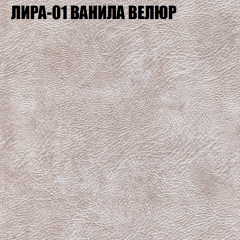 ЛИРА-01 ВАНИЛА ВЕЛЮР